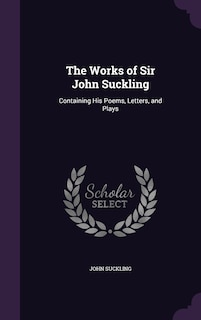 The Works of Sir John Suckling

Containing His Poems, Letters, and Plays

Scholar
SELECT

JOHN SUCKLING